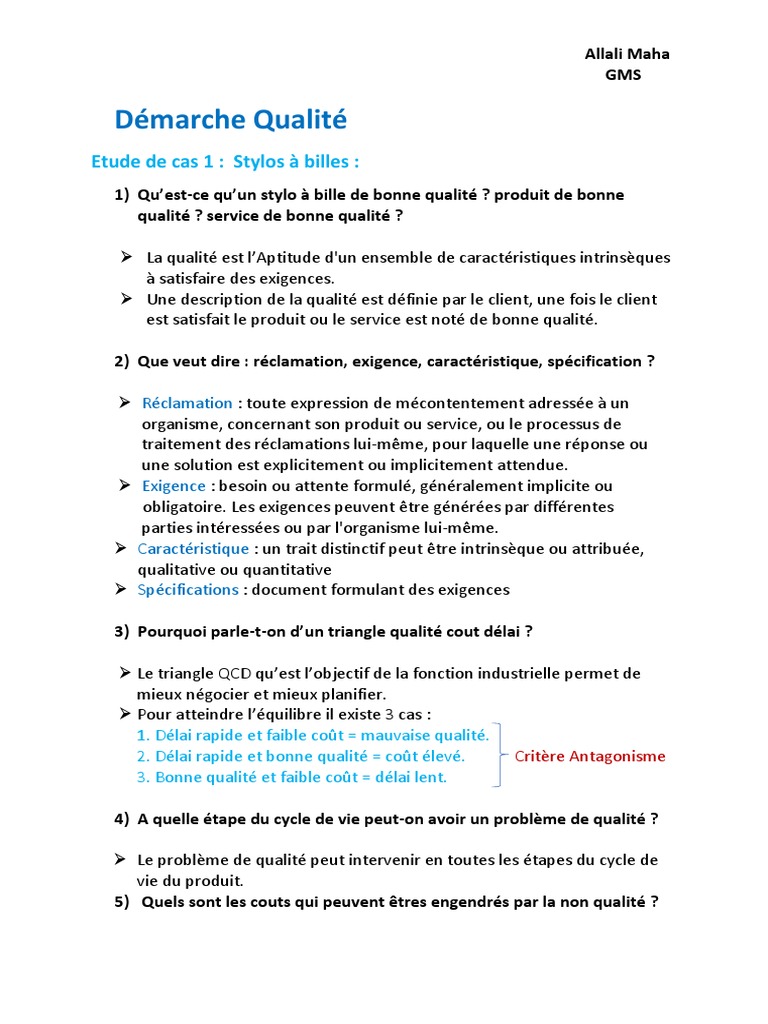 Allali Maha
GMS

Démarche Qualité

Etude de cas 1 : Stylos à billes :

1) Qu'est-ce qu'un stylo à bille de bonne qualité ? produit de bonne qualité ? service de bonne qualité ?

➢ La qualité est l'Aptitude d'un ensemble de caractéristiques intrinsèques à satisfaire des exigences.
➢ Une description de la qualité est définie par le client, une fois le client est satisfait le produit ou le service est noté de bonne qualité.

2) Que veut dire : réclamation, exigence, caractéristique, spécification ?

➢ Réclamation : toute expression de mécontentement adressée à un organisme, concernant son produit ou service, ou le processus de traitement des réclamations lui-même, pour laquelle une réponse ou une solution est explicitement ou implicitement attendue.
➢ Exigence : besoin ou attente formulé, généralement implicite ou obligatoire. Les exigences peuvent être générées par différentes parties intéressées ou par l'organisme lui-même.
➢ Caractéristique : un trait distinctif peut être intrinsèque ou attribuée, qualitative ou quantitative
➢ Spécifications : document formulant des exigences

3) Pourquoi parle-t-on d'un triangle qualité cout délai ?

➢ Le triangle QCD qu'est l'objectif de la fonction industrielle permet de mieux négocier et mieux planifier.
➢ Pour atteindre l'équilibre il existe 3 cas :
1. Délai rapide et faible coût = mauvaise qualité.
2. Délai rapide et bonne qualité = coût élevé.
3. Bonne qualité et faible coût = délai lent.
Critère Antagonisme

4) A quelle étape du cycle de vie peut-on avoir un problème de qualité ?

➢ Le problème de qualité peut intervenir en toutes les étapes du cycle de vie du produit.
5) Quels sont les couts qui peuvent êtres engendrés par la non qualité ?